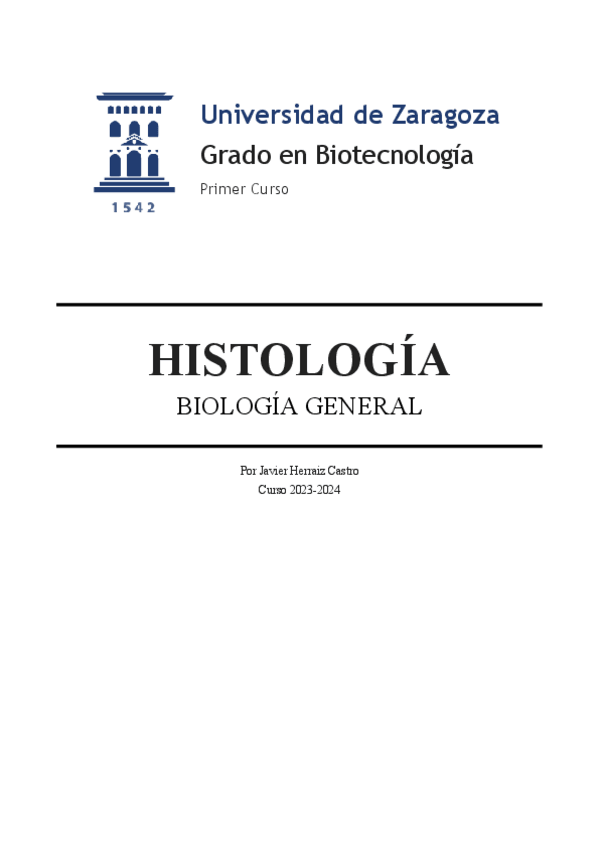 1542

Universidad de Zaragoza
Grado en Biotecnología
Primer Curso

HISTOLOGÍA
BIOLOGÍA GENERAL

Por Javier Herraiz Castro
Curso 2023-2024